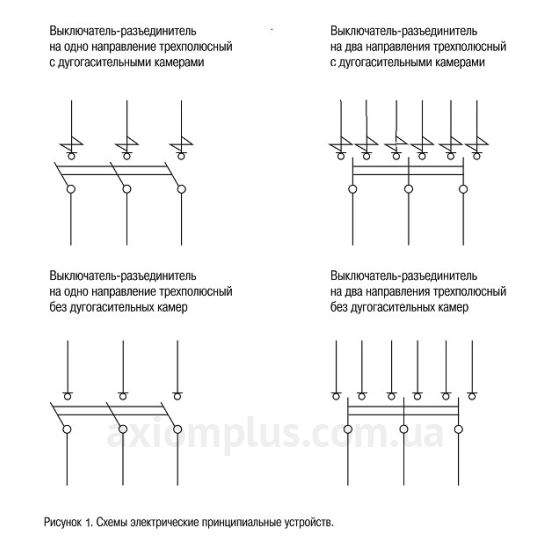 Выключатель-разъединитель на одно направление трехполюсный с дугогасительными камерами

Выключатель-разъединитель на два направления трехполюсный с дугогасительными камерами

Выключатель-разъединитель на одно направление трехполюсный без дугогасительных камер

Выключатель-разъединитель на два направления трехполюсный без дугогасительных камер

axiomplus.com.ua

Рисунок 1. Схемы электрические принципиальные устройств.